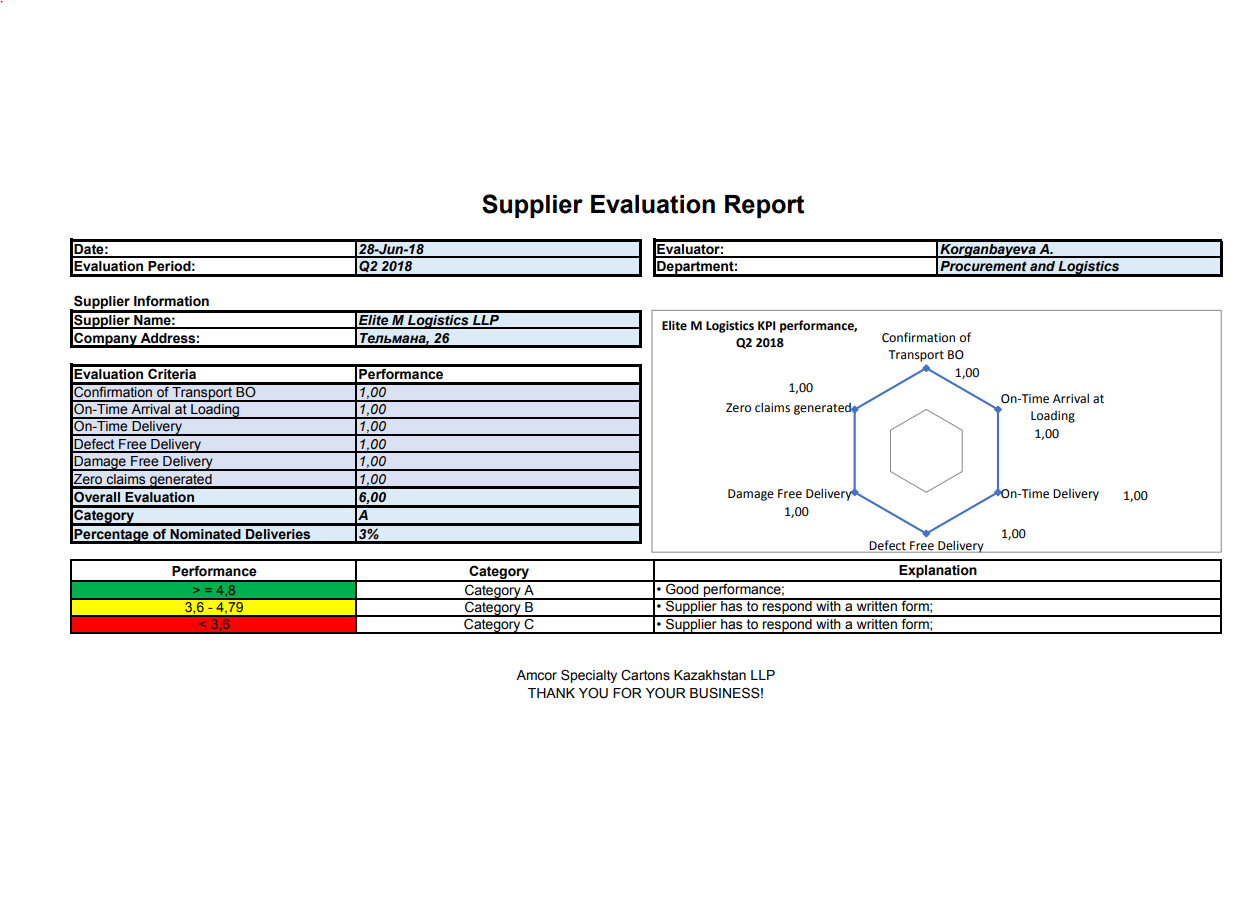 Supplier Evaluation Report

| Date: | 28-Jun-18 |
|---|---|
| Evaluation Period: | Q2 2018 |

| Evaluator: | Korganbayeva A. |
|---|---|
| Department: | Procurement and Logistics |

Supplier Information

| Supplier Name: | Elite M Logistics LLP |
|---|---|
| Company Address: | Тельмана, 26 |

| Evaluation Criteria | Performance |
|---|---|
| Confirmation of Transport BO | 1,00 |
| On-Time Arrival at Loading | 1,00 |
| On-Time Delivery | 1,00 |
| Defect Free Delivery | 1,00 |
| Damage Free Delivery | 1,00 |
| Zero claims generated | 1,00 |
| Overall Evaluation | 6,00 |
| Category | A |
| Percentage of Nominated Deliveries | 3% |

Elite M Logistics KPI performance, Q2 2018

Confirmation of Transport BO 1,00
On-Time Arrival at Loading 1,00
On-Time Delivery 1,00
Defect Free Delivery 1,00
Damage Free Delivery 1,00
Zero claims generated 1,00

| Performance | Category | Explanation |
|---|---|---|
| > = 4,8 | Category A | • Good performance; |
| 3,6 - 4,79 | Category B | • Supplier has to respond with a written form; |
| < 3,6 | Category C | • Supplier has to respond with a written form; |

Amcor Specialty Cartons Kazakhstan LLP
THANK YOU FOR YOUR BUSINESS!